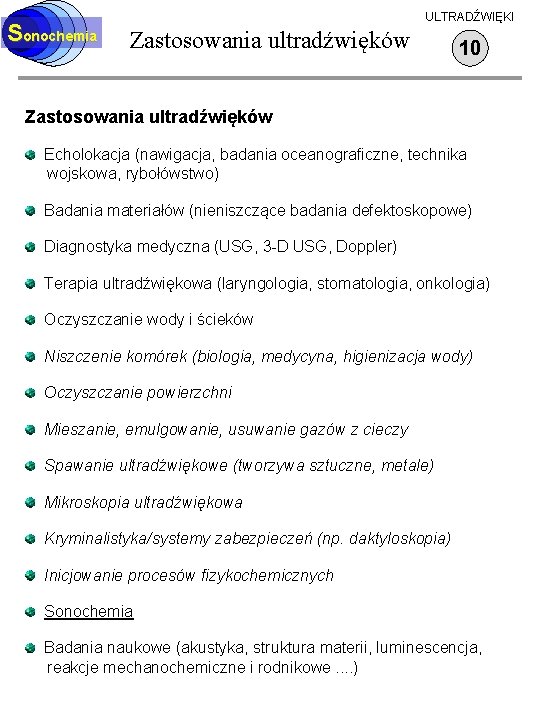 Sonochemia

Zastosowania ultradźwięków

ULTRADŹWIĘKI

10

Zastosowania ultradźwięków

Echolokacja (nawigacja, badania oceanograficzne, technika wojskowa, rybołówstwo)

Badania materiałów (nieniszczące badania defektoskopowe)

Diagnostyka medyczna (USG, 3-D USG, Doppler)

Terapia ultradźwiękowa (laryngologia, stomatologia, onkologia)

Oczyszczanie wody i ścieków

Niszczenie komórek (biologia, medycyna, higienizacja wody)

Oczyszczanie powierzchni

Mieszanie, emulgowanie, usuwanie gazów z cieczy

Spawanie ultradźwiękowe (tworzywa sztuczne, metale)

Mikroskopia ultradźwiękowa

Kryminalistyka/systemy zabezpieczeń (np. daktyloskopia)

Inicjowanie procesów fizykochemicznych

Sonochemia

Badania naukowe (akustyka, struktura materii, luminescencja, reakcje mechanochemiczne i rodnikowe ....)